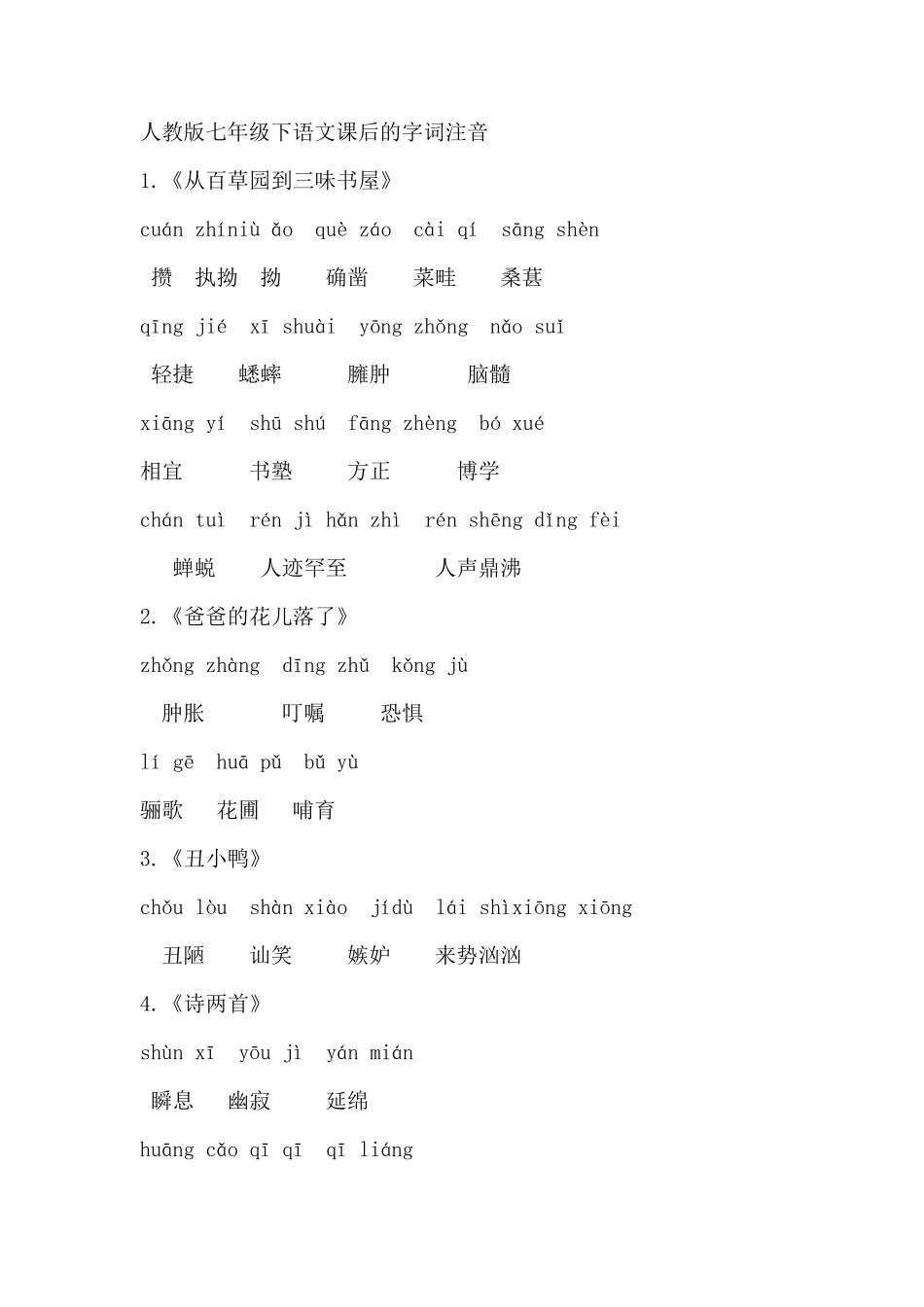 人教版七年级下语文课后的字词注音

1.《从百草园到三味书屋》

cuán zhíniù ǎo què záo cài qí sāng shèn

攒 执拗 拗 确凿 菜畦 桑葚

qīng jié xī shuài yōng zhǒng nǎo suǐ

轻捷 蟋蟀 臃肿 脑髓

xiāng yí shū shú fāng zhèng bó xué

相宜 书塾 方正 博学

chán tuì rén jì hǎn zhì rén shēng dǐng fèi

蝉蜕 人迹罕至 人声鼎沸

2.《爸爸的花儿落了》

zhǒng zhàng dīng zhǔ kǒng jù

肿胀 叮嘱 恐惧

lí gē huā pǔ bǔ yù

骊歌 花圃 哺育

3.《丑小鸭》

chǒu lòu shàn xiào jídù lái shìxiōng xiōng

丑陋 讪笑 嫉妒 来势汹汹

4.《诗两首》

shùn xī yōu jì yán mián

瞬息 幽寂 延绵

huāng cǎo qī qī qī liáng